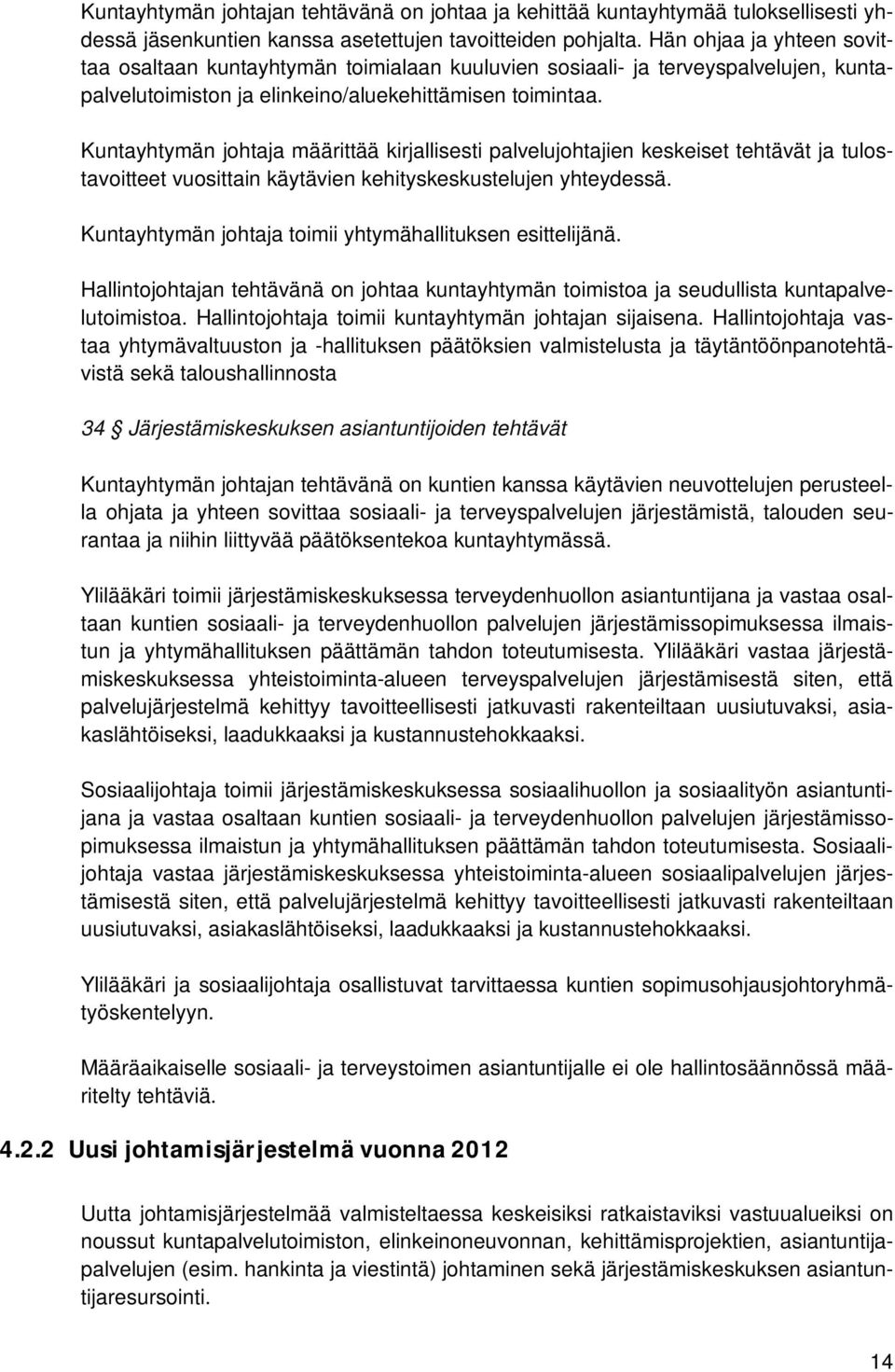 Kuntayhtymän johtajan tehtävänä on johtaa ja kehittää kuntayhtymää tuloksellisesti yhdessä jäsenkuntien kanssa asetettujen tavoitteiden pohjalta. Hän ohjaa ja yhteen sovittaa osaltaan kuntayhtymän toimialaan kuuluvien sosiaali- ja terveyspalvelujen, kuntapalvelutoimiston ja elinkeino/aluekehittämisen toimintaa.

Kuntayhtymän johtaja määrittää kirjallisesti palvelujohtajien keskeiset tehtävät ja tulostavoitteet vuosittain käytävien kehityskeskustelujen yhteydessä.

Kuntayhtymän johtaja toimii yhtymähallituksen esittelijänä.

Hallintojohtajan tehtävänä on johtaa kuntayhtymän toimistoa ja seudullista kuntapalvelutoimistoa. Hallintojohtaja toimii kuntayhtymän johtajan sijaisena. Hallintojohtaja vastaa yhtymävaltuuston ja -hallituksen päätöksien valmistelusta ja täytäntöönpanotehtävistä sekä taloushallinnosta

34 § Järjestämiskeskuksen asiantuntijoiden tehtävät

Kuntayhtymän johtajan tehtävänä on kuntien kanssa käytävien neuvottelujen perusteella ohjata ja yhteen sovittaa sosiaali- ja terveyspalvelujen järjestämistä, talouden seurantaa ja niihin liittyvää päätöksentekoa kuntayhtymässä.

Ylilääkäri toimii järjestämiskeskuksessa terveydenhuollon asiantuntijana ja vastaa osaltaan kuntien sosiaali- ja terveydenhuollon palvelujen järjestämissopimuksessa ilmaistun ja yhtymähallituksen päättämän tahdon toteutumisesta. Ylilääkäri vastaa järjestämiskeskuksessa yhteistoiminta-alueen terveyspalvelujen järjestämisestä siten, että palvelujärjestelmä kehittyy tavoitteellisesti jatkuvasti rakenteiltaan uusiutuvaksi, asiakaslähtöiseksi, laadukkaaksi ja kustannustehokkaaksi.

Sosiaalijohtaja toimii järjestämiskeskuksessa sosiaalihuollon ja sosiaalityön asiantuntijana ja vastaa osaltaan kuntien sosiaali- ja terveydenhuollon palvelujen järjestämissopimuksessa ilmaistun ja yhtymähallituksen päättämän tahdon toteutumisesta. Sosiaalijohtaja vastaa järjestämiskeskuksessa yhteistoiminta-alueen sosiaalipalvelujen järjestämisestä siten, että palvelujärjestelmä kehittyy tavoitteellisesti jatkuvasti rakenteiltaan uusiutuvaksi, asiakaslähtöiseksi, laadukkaaksi ja kustannustehokkaaksi.

Ylilääkäri ja sosiaalijohtaja osallistuvat tarvittaessa kuntien sopimusohjausjohtoryhmätyöskentelyyn.

Määräaikaiselle sosiaali- ja terveystoimen asiantuntijalle ei ole hallintosäännössä määritelty tehtäviä.

4.2.2 Uusi johtamisjärjestelmä vuonna 2012

Uutta johtamisjärjestelmää valmisteltaessa keskeisiksi ratkaistaviksi vastuualueiksi on noussut kuntapalvelutoimiston, elinkeinoneuvonnan, kehittämisprojektien, asiantuntijapalvelujen (esim. hankinta ja viestintä) johtaminen sekä järjestämiskeskuksen asiantuntijaresursointi.

14